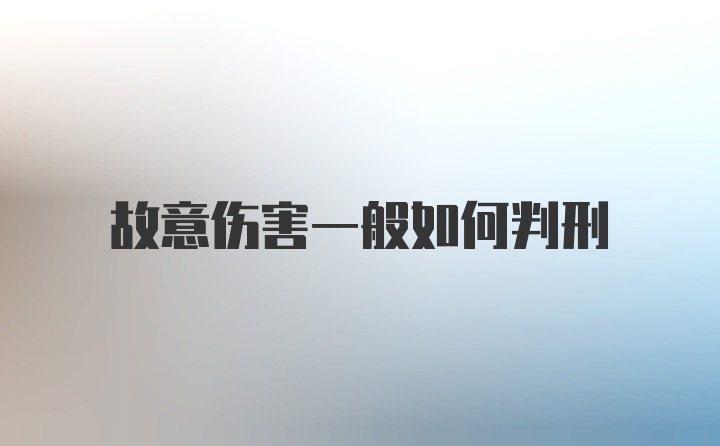 故意伤害一般如何判刑